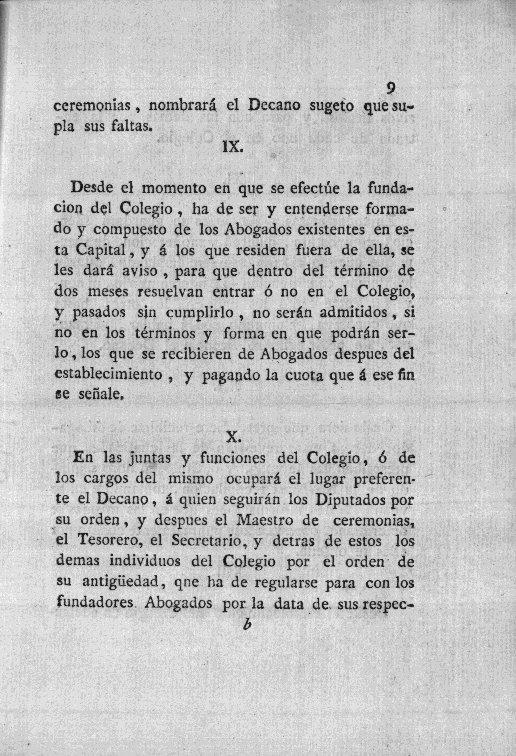 9

ceremonias, nombrará el Decano sugeto que supla sus faltas.

IX.

Desde el momento en que se efectúe la fundacion del Colegio, ha de ser y entenderse formado y compuesto de los Abogados existentes en esta Capital, y á los que residen fuera de ella, se les dará aviso, para que dentro del término de dos meses resuelvan entrar ó no en el Colegio, y pasados sin cumplirlo, no serán admitidos, si no en los términos y forma en que podrán serlo, los que se recibieren de Abogados despues del establecimiento, y pagando la cuota que á ese fin se señale.

X.

En las juntas y funciones del Colegio, ó de los cargos del mismo ocupará el lugar preferente el Decano, á quien seguirán los Diputados por su orden, y despues el Maestro de ceremonias, el Tesorero, el Secretario, y detras de estos los demas individuos del Colegio por el orden de su antigüedad, qne ha de regularse para con los fundadores Abogados por la data de sus respec-

b